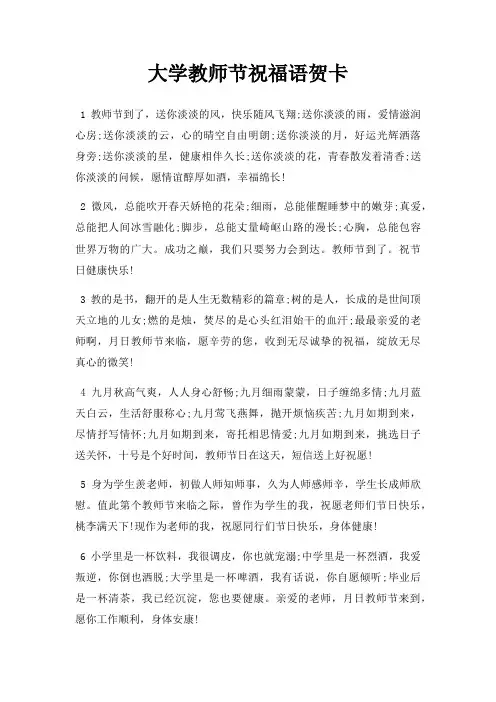 大学教师节祝福语贺卡

1 教师节到了，送你淡淡的风，快乐随风飞翔;送你淡淡的雨，爱情滋润心房;送你淡淡的云，心的晴空自由明朗;送你淡淡的月，好运光辉洒落身旁;送你淡淡的星，健康相伴久长;送你淡淡的花，青春散发着清香;送你淡淡的问候，愿情谊醇厚如酒，幸福绵长!

2 微风，总能吹开春天娇艳的花朵;细雨，总能催醒睡梦中的嫩芽;真爱，总能把人间冰雪融化;脚步，总能丈量崎岖山路的漫长;心胸，总能包容世界万物的广大。成功之巅，我们只要努力会到达。教师节到了。祝节日健康快乐!

3 教的是书，翻开的是人生无数精彩的篇章;树的是人，长成的是世间顶天立地的儿女;燃的是烛，焚尽的是心头红泪始干的血汗;最最亲爱的老师啊，月日教师节来临，愿辛劳的您，收到无尽诚挚的祝福，绽放无尽真心的微笑!

4 九月秋高气爽，人人身心舒畅;九月细雨蒙蒙，日子缠绵多情;九月蓝天白云，生活舒服称心;九月莺飞燕舞，抛开烦恼疾苦;九月如期到来，尽情抒写情怀;九月如期到来，寄托相思情爱;九月如期到来，挑选日子送关怀，十号是个好时间，教师节日在这天，短信送上好祝愿!

5 身为学生羡老师，初做人师知师事，久为人师感师辛，学生长成师欣慰。值此第个教师节来临之际，曾作为学生的我，祝愿老师们节日快乐，桃李满天下!现作为老师的我，祝愿同行们节日快乐，身体健康!

6 小学里是一杯饮料，我很调皮，你也就宠溺;中学里是一杯烈酒，我爱叛逆，你倒也洒脱;大学里是一杯啤酒，我有话说，你自愿倾听;毕业后是一杯清茶，我已经沉淀，您也要健康。亲爱的老师，月日教师节来到，愿你工作顺利，身体安康!